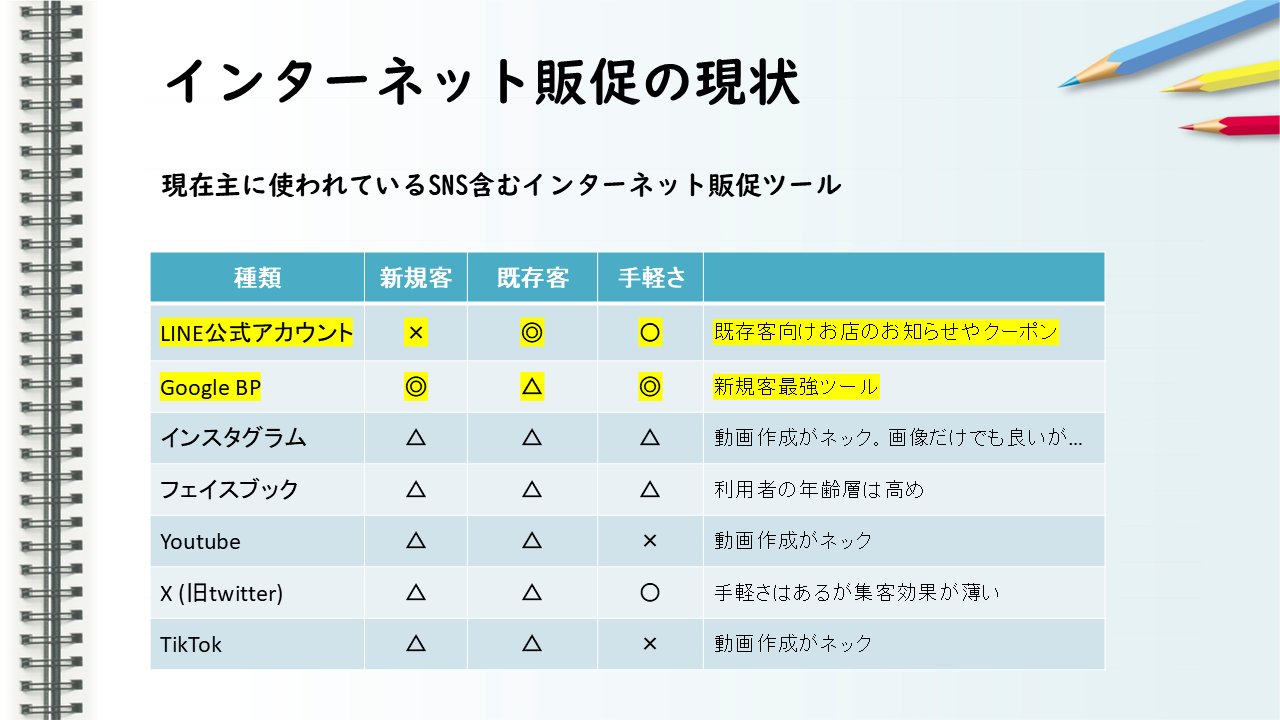 インターネット販促の現状

現在主に使われているSNS含むインターネット販促ツール

| 種類 | 新規客 | 既存客 | 手軽さ | |
|---|---|---|---|---|
| LINE公式アカウント | × | ◎ | ○ | 既存客向けお店のお知らせやクーポン |
| Google BP | ◎ | △ | ◎ | 新規客最強ツール |
| インスタグラム | △ | △ | △ | 動画作成がネック。画像だけでも良いが… |
| フェイスブック | △ | △ | △ | 利用者の年齢層は高め |
| Youtube | △ | △ | × | 動画作成がネック |
| X (旧twitter) | △ | △ | ○ | 手軽さはあるが集客効果が薄い |
| TikTok | △ | △ | × | 動画作成がネック |